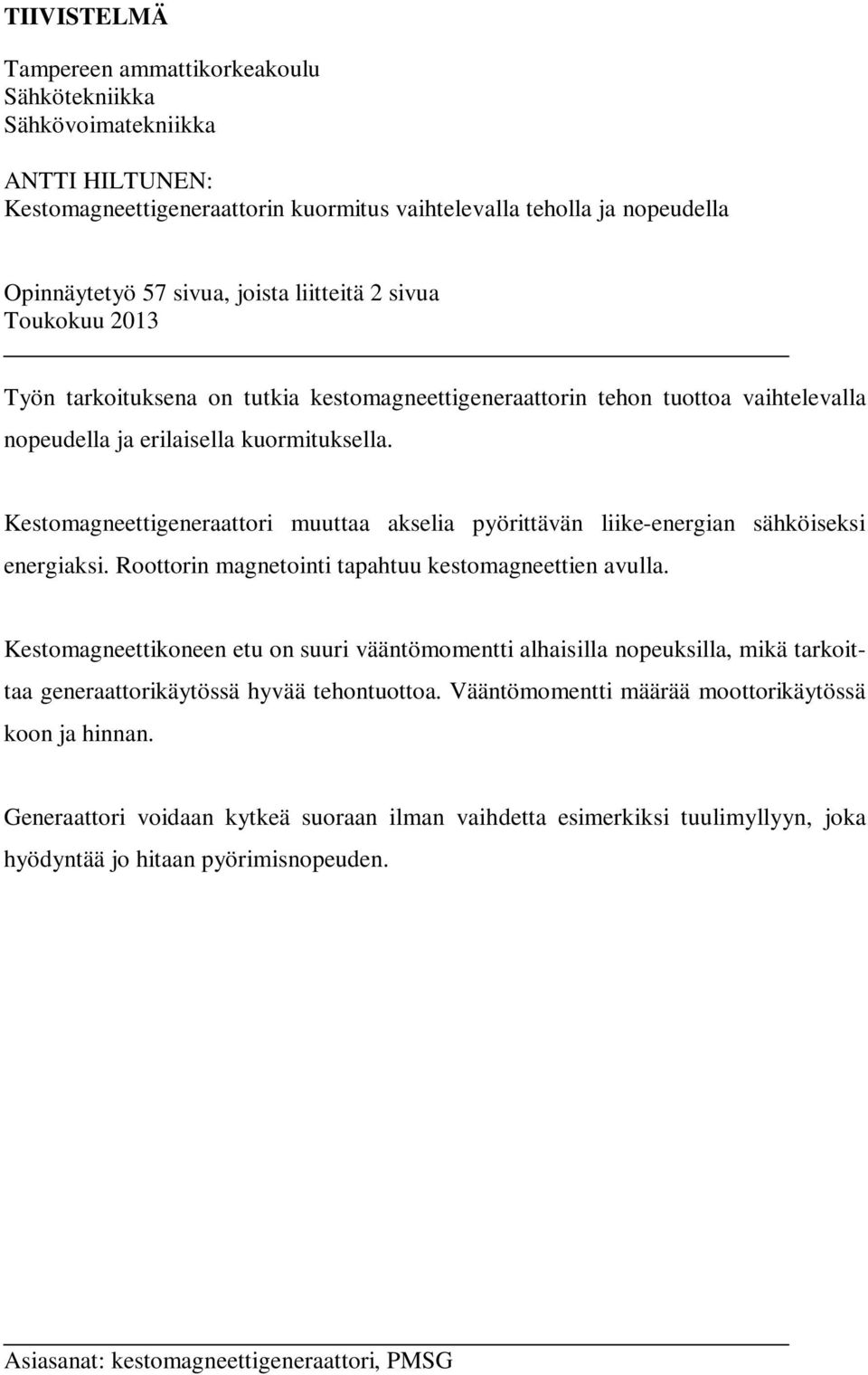 TIIVISTELMÄ

Tampereen ammattikorkeakoulu
Sähkötekniikka
Sähkövoimatekniikka

ANTTI HILTUNEN:
Kestomagneettigeneraattorin kuormitus vaihtelevalla teholla ja nopeudella

Opinnäytetyö 57 sivua, joista liitteitä 2 sivua
Toukokuu 2013

Työn tarkoituksena on tutkia kestomagneettigeneraattorin tehon tuottoa vaihtelevalla nopeudella ja erilaisella kuormituksella.

Kestomagneettigeneraattori muuttaa akselia pyörittävän liike-energian sähköiseksi energiaksi. Roottorin magnetointi tapahtuu kestomagneettien avulla.

Kestomagneettikoneen etu on suuri vääntömomentti alhaisilla nopeuksilla, mikä tarkoittaa generaattorikäytössä hyvää tehontuottoa. Vääntömomentti määrää moottorikäytössä koon ja hinnan.

Generaattori voidaan kytkeä suoraan ilman vaihdetta esimerkiksi tuulimyllyyn, joka hyödyntää jo hitaan pyörimisnopeuden.

Asiasanat: kestomagneettigeneraattori, PMSG